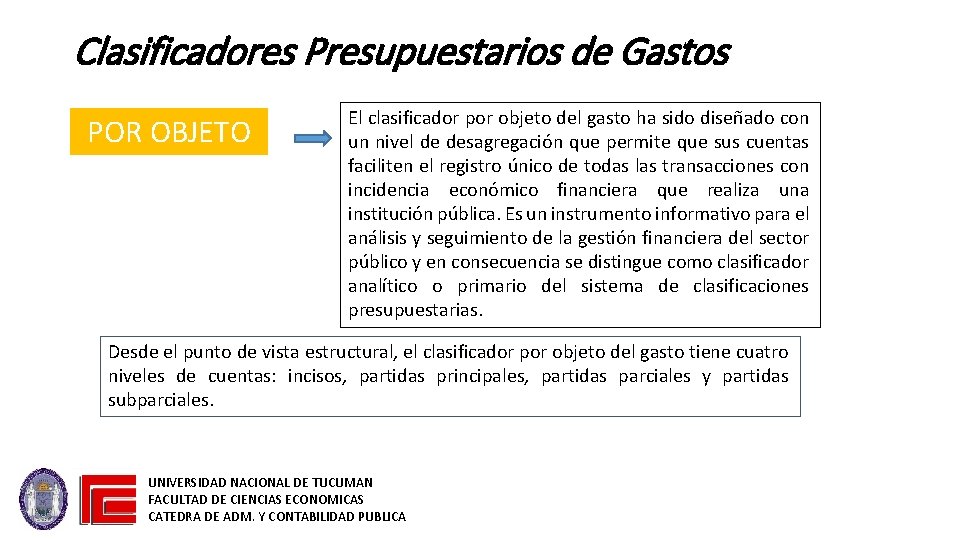 Clasificadores Presupuestarios de Gastos

POR OBJETO

El clasificador por objeto del gasto ha sido diseñado con un nivel de desagregación que permite que sus cuentas faciliten el registro único de todas las transacciones con incidencia económico financiera que realiza una institución pública. Es un instrumento informativo para el análisis y seguimiento de la gestión financiera del sector público y en consecuencia se distingue como clasificador analítico o primario del sistema de clasificaciones presupuestarias.

Desde el punto de vista estructural, el clasificador por objeto del gasto tiene cuatro niveles de cuentas: incisos, partidas principales, partidas parciales y partidas subparciales.

UNIVERSIDAD NACIONAL DE TUCUMAN
FACULTAD DE CIENCIAS ECONOMICAS
CATEDRA DE ADM. Y CONTABILIDAD PUBLICA